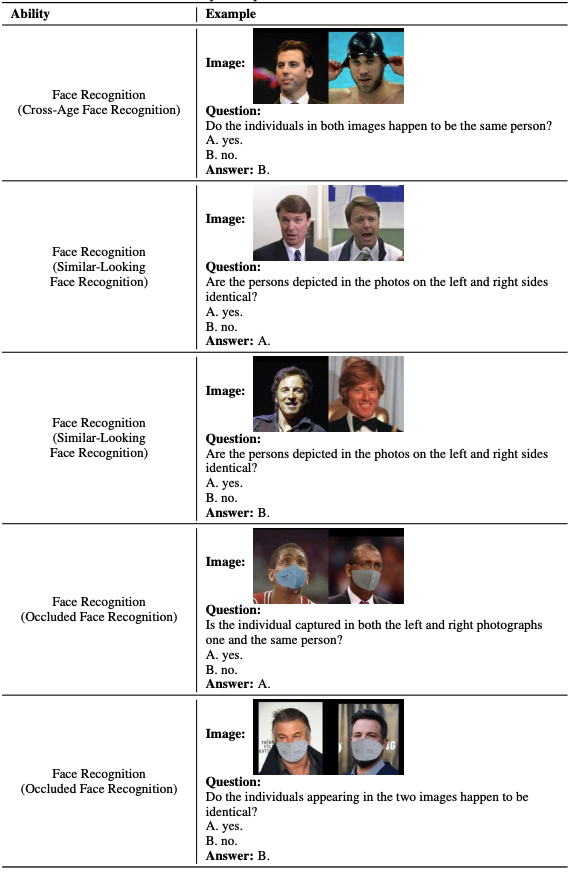 | Ability | Example |
|---|---|
| Face Recognition (Cross-Age Face Recognition) | **Image:** **Question:** Do the individuals in both images happen to be the same person? A. yes. B. no. **Answer:** B. |
| Face Recognition (Similar-Looking Face Recognition) | **Image:** **Question:** Are the persons depicted in the photos on the left and right sides identical? A. yes. B. no. **Answer:** A. |
| Face Recognition (Similar-Looking Face Recognition) | **Image:** **Question:** Are the persons depicted in the photos on the left and right sides identical? A. yes. B. no. **Answer:** B. |
| Face Recognition (Occluded Face Recognition) | **Image:** **Question:** Is the individual captured in both the left and right photographs one and the same person? A. yes. B. no. **Answer:** A. |
| Face Recognition (Occluded Face Recognition) | **Image:** **Question:** Do the individuals appearing in the two images happen to be identical? A. yes. B. no. **Answer:** B. |